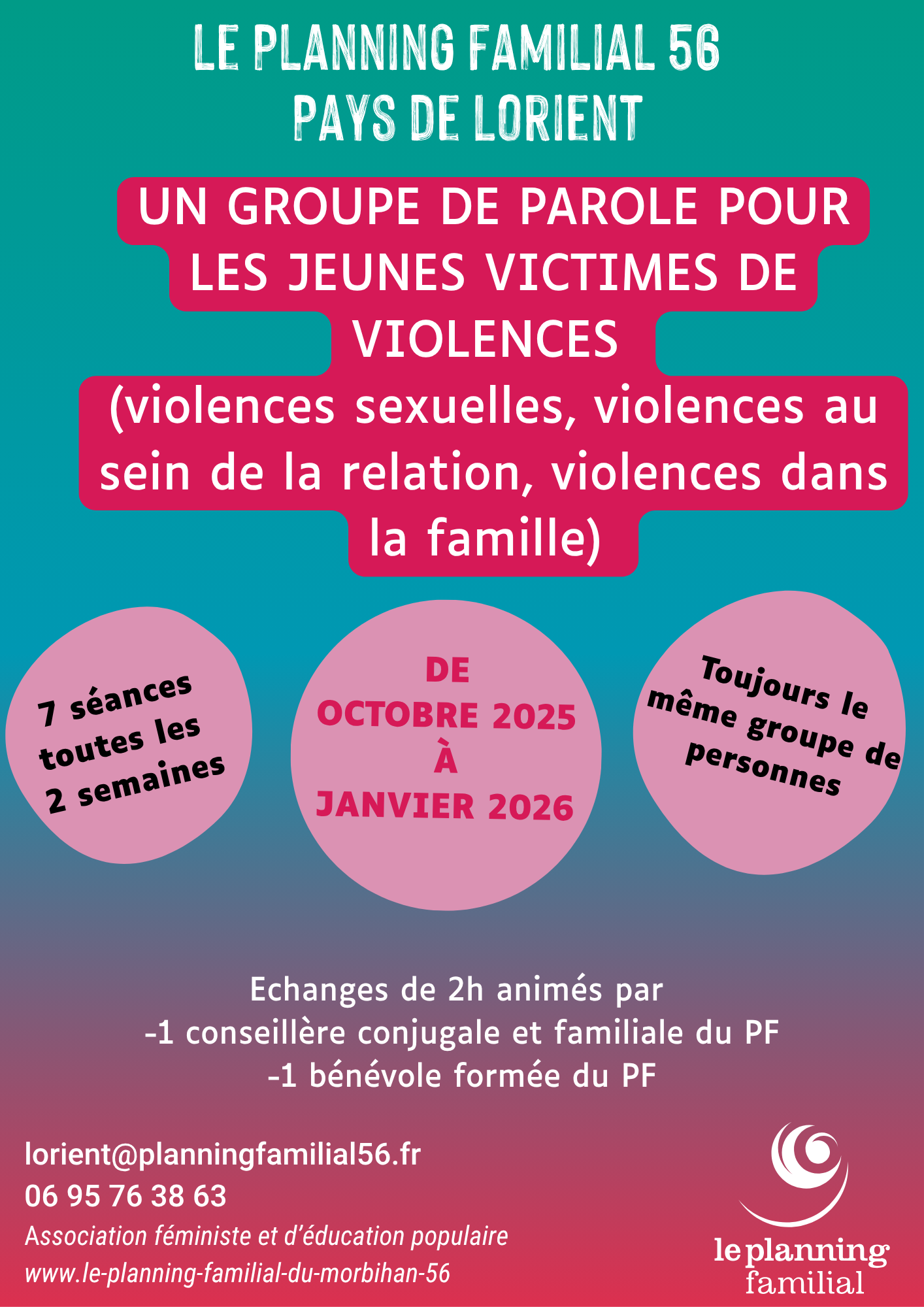 LE PLANNING FAMILIAL 56
PAYS DE LORIENT

UN GROUPE DE PAROLE POUR LES JEUNES VICTIMES DE VIOLENCES
(violences sexuelles, violences au sein de la relation, violences dans la famille)

7 séances toutes les 2 semaines

DE
OCTOBRE 2025
À
JANVIER 2026

Toujours le même groupe de personnes

Echanges de 2h animés par
-1 conseillère conjugale et familiale du PF
-1 bénévole formée du PF

lorient@planningfamilial56.fr
06 95 76 38 63
Association féministe et d'éducation populaire
www.le-planning-familial-du-morbihan-56

le planning familial